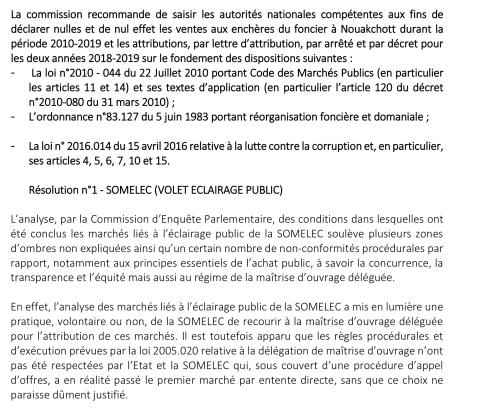 La commission recommande de saisir les autorités nationales compétentes aux fins de déclarer nulles et de nul effet les ventes aux enchères du foncier à Nouakchott durant la période 2010-2019 et les attributions, par lettre d'attribution, par arrêté et par décret pour les deux années 2018-2019 sur le fondement des dispositions suivantes :

- La loi n°2010 - 044 du 22 Juillet 2010 portant Code des Marchés Publics (en particulier les articles 11 et 14) et ses textes d'application (en particulier l'article 120 du décret n°2010-080 du 31 mars 2010) ;
- L'ordonnance n°83.127 du 5 juin 1983 portant réorganisation foncière et domaniale ;

- La loi n° 2016.014 du 15 avril 2016 relative à la lutte contre la corruption et, en particulier, ses articles 4, 5, 6, 7, 10 et 15.

Résolution n°1 - SOMELEC (VOLET ECLAIRAGE PUBLIC)

L'analyse, par la Commission d'Enquête Parlementaire, des conditions dans lesquelles ont été conclus les marchés liés à l'éclairage public de la SOMELEC soulève plusieurs zones d'ombres non expliquées ainsi qu'un certain nombre de non-conformités procédurales par rapport, notamment aux principes essentiels de l'achat public, à savoir la concurrence, la transparence et l'équité mais aussi au régime de la maîtrise d'ouvrage déléguée.

En effet, l'analyse des marchés liés à l'éclairage public de la SOMELEC a mis en lumière une pratique, volontaire ou non, de la SOMELEC de recourir à la maîtrise d'ouvrage déléguée pour l'attribution de ces marchés. Il est toutefois apparu que les règles procédurales et d'exécution prévues par la loi 2005.020 relative à la délégation de maîtrise d'ouvrage n'ont pas été respectées par l'Etat et la SOMELEC qui, sous couvert d'une procédure d'appel d'offres, a en réalité passé le premier marché par entente directe, sans que ce choix ne paraisse dûment justifié.